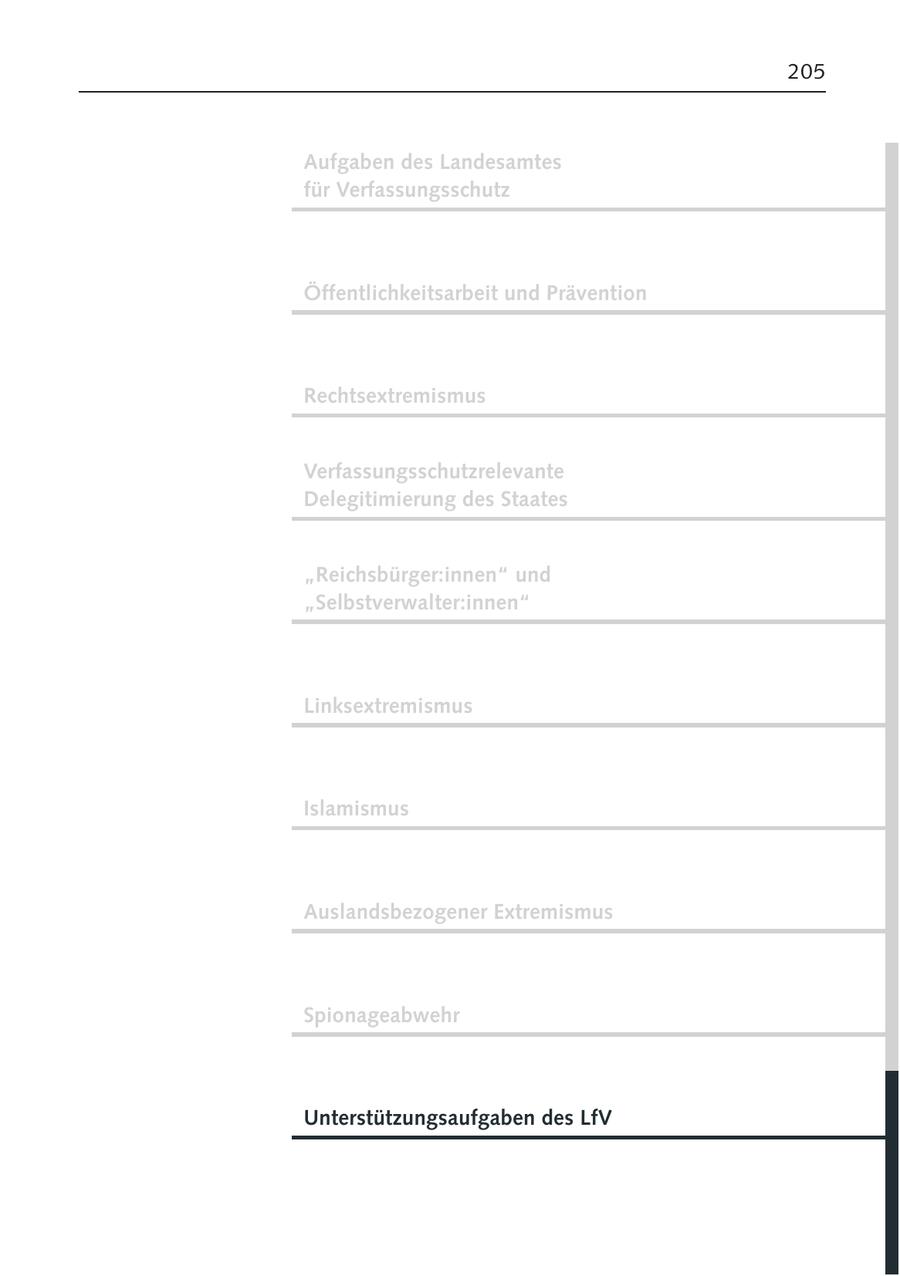 205

Aufgaben des Landesamtes
für Verfassungsschutz

Öffentlichkeitsarbeit und Prävention

Rechtsextremismus

Verfassungsschutzrelevante
Delegitimierung des Staates

„Reichsbürger:innen“ und
„Selbstverwalter:innen“

Linksextremismus

Islamismus

Auslandsbezogener Extremismus

Spionageabwehr

Unterstützungsaufgaben des LfV